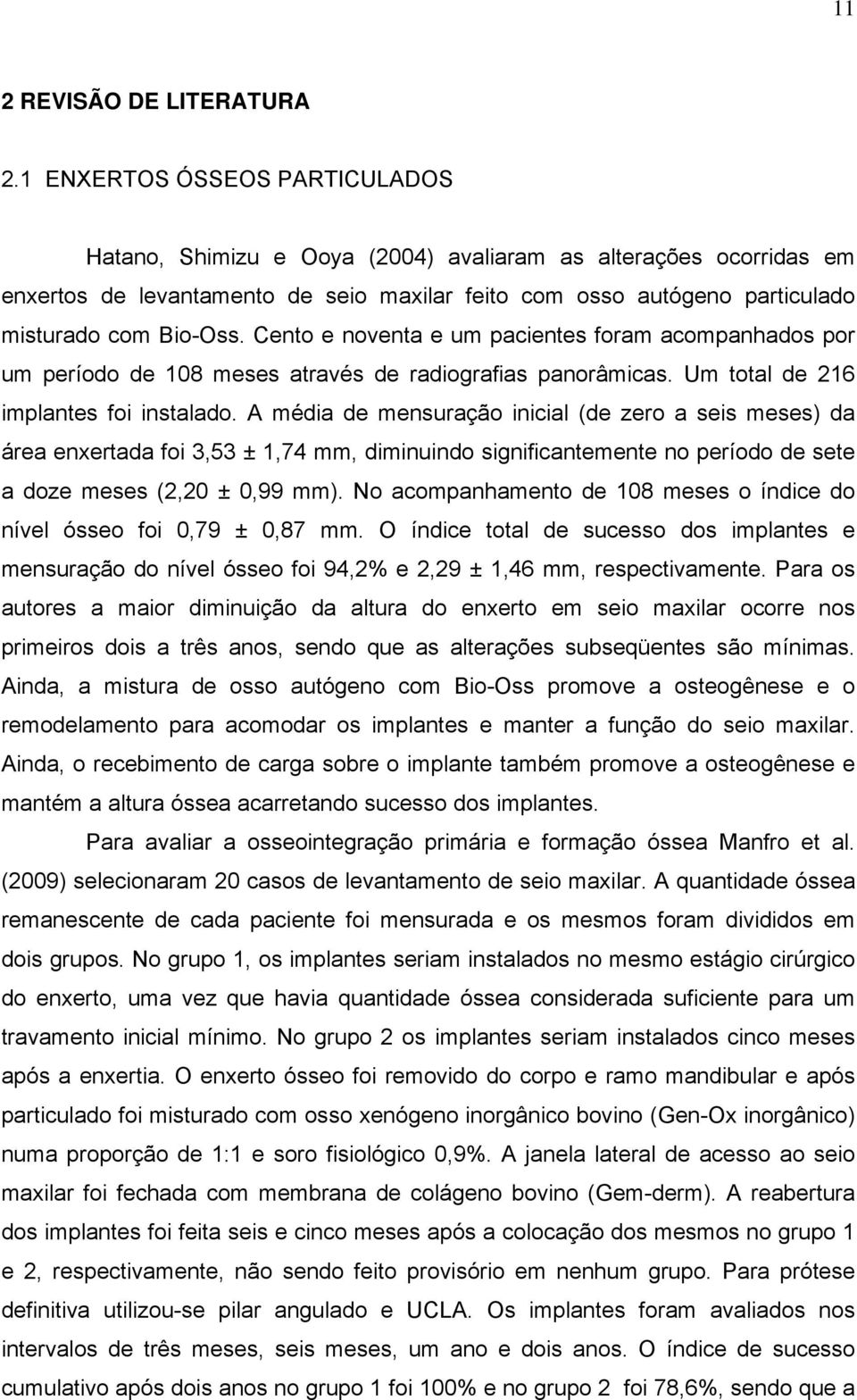 11

2 REVISÃO DE LITERATURA

2.1 ENXERTOS ÓSSEOS PARTICULADOS

Hatano, Shimizu e Ooya (2004) avaliaram as alterações ocorridas em enxertos de levantamento de seio maxilar feito com osso autógeno particulado misturado com Bio-Oss. Cento e noventa e um pacientes foram acompanhados por um período de 108 meses através de radiografias panorâmicas. Um total de 216 implantes foi instalado. A média de mensuração inicial (de zero a seis meses) da área enxertada foi 3,53 ± 1,74 mm, diminuindo significantemente no período de sete a doze meses (2,20 ± 0,99 mm). No acompanhamento de 108 meses o índice do nível ósseo foi 0,79 ± 0,87 mm. O índice total de sucesso dos implantes e mensuração do nível ósseo foi 94,2% e 2,29 ± 1,46 mm, respectivamente. Para os autores a maior diminuição da altura do enxerto em seio maxilar ocorre nos primeiros dois a três anos, sendo que as alterações subseqüentes são mínimas. Ainda, a mistura de osso autógeno com Bio-Oss promove a osteogênese e o remodelamento para acomodar os implantes e manter a função do seio maxilar. Ainda, o recebimento de carga sobre o implante também promove a osteogênese e mantém a altura óssea acarretando sucesso dos implantes.

Para avaliar a osseointegração primária e formação óssea Manfro et al. (2009) selecionaram 20 casos de levantamento de seio maxilar. A quantidade óssea remanescente de cada paciente foi mensurada e os mesmos foram divididos em dois grupos. No grupo 1, os implantes seriam instalados no mesmo estágio cirúrgico do enxerto, uma vez que havia quantidade óssea considerada suficiente para um travamento inicial mínimo. No grupo 2 os implantes seriam instalados cinco meses após a enxertia. O enxerto ósseo foi removido do corpo e ramo mandibular e após particulado foi misturado com osso xenógeno inorgânico bovino (Gen-Ox inorgânico) numa proporção de 1:1 e soro fisiológico 0,9%. A janela lateral de acesso ao seio maxilar foi fechada com membrana de colágeno bovino (Gem-derm). A reabertura dos implantes foi feita seis e cinco meses após a colocação dos mesmos no grupo 1 e 2, respectivamente, não sendo feito provisório em nenhum grupo. Para prótese definitiva utilizou-se pilar angulado e UCLA. Os implantes foram avaliados nos intervalos de três meses, seis meses, um ano e dois anos. O índice de sucesso cumulativo após dois anos no grupo 1 foi 100% e no grupo 2 foi 78,6%, sendo que a